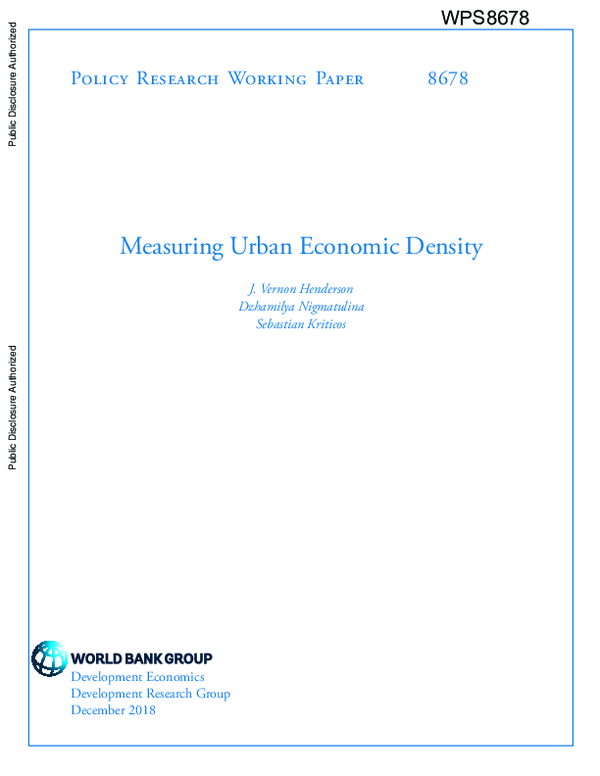 WPS8678

Public Disclosure Authorized

Public Disclosure Authorized

Policy Research Working Paper 8678

Measuring Urban Economic Density

J. Vernon Henderson
Dzhamilya Nigmatulina
Sebastian Kriticos

WORLD BANK GROUP
Development Economics
Development Research Group
December 2018